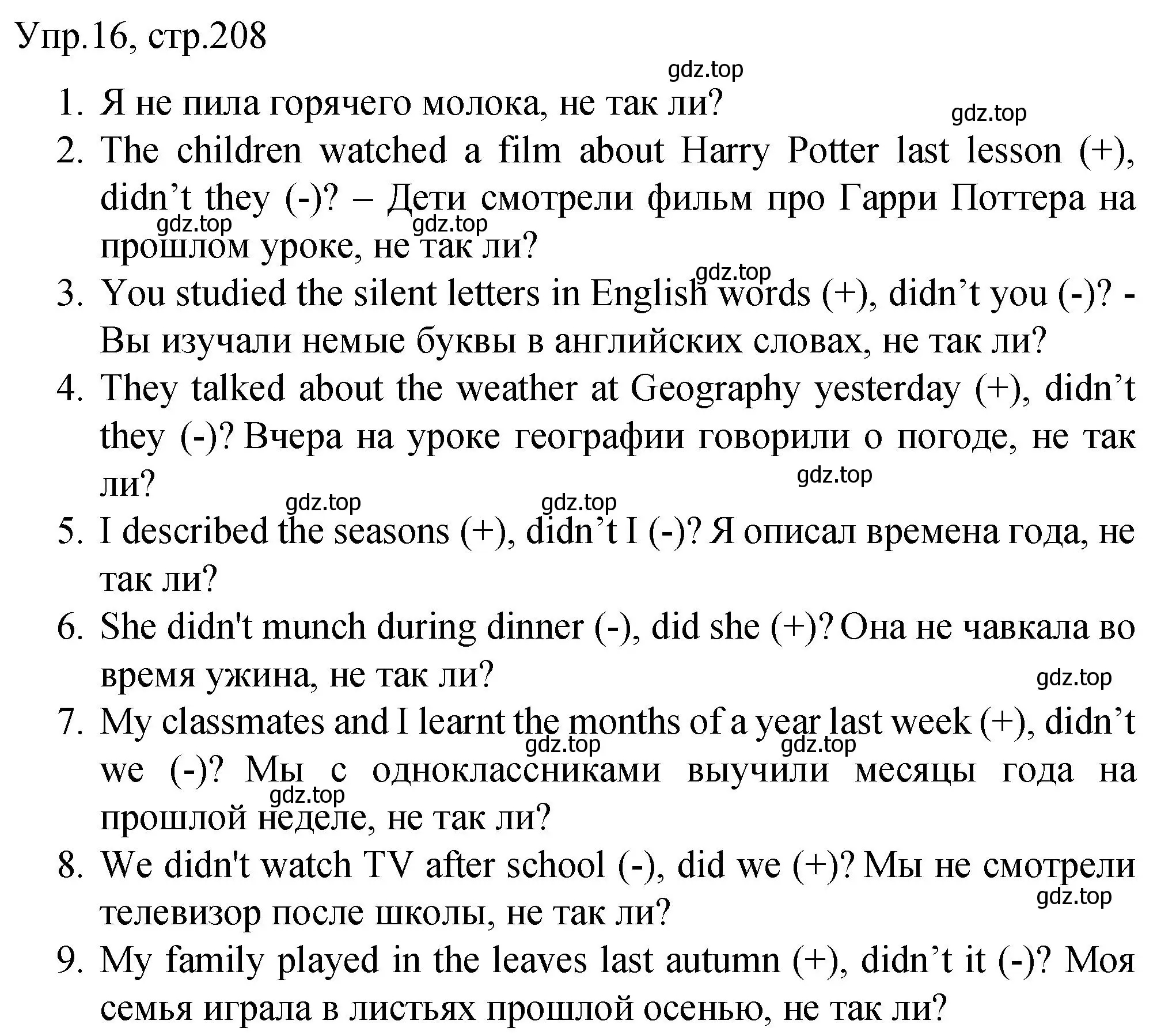 Упр.16, стр.208

gdz.top

1. Я не пила горячего молока, не так ли?

gdz.top

2. The children watched a film about Harry Potter last lesson (+), didn’t they (-)? – Дети смотрели фильм про Гарри Поттера на прошлом уроке, не так ли?

gdz.top gdz.top

gdz.top

3. You studied the silent letters in English words (+), didn’t you (-)? - Вы изучали немые буквы в английских словах, не так ли?

4. They talked about the weather at Geography yesterday (+), didn’t they (-)? Вчера на уроке географии говорили о погоде, не так ли?

gdz.top

gdz.top gdz.top

5. I described the seasons (+), didn’t I (-)? Я описал времена года, не так ли?

6. She didn't munch during dinner (-), did she (+)? Она не чавкала во время ужина, не так ли?

gdz.top

7. My classmates and I learnt the months of a year last week (+), didn’t we (-)? Мы с одноклассниками выучили месяцы года на прошлой неделе, не так ли?

gdz.top gdz.top

gdz.top

8. We didn't watch TV after school (-), did we (+)? Мы не смотрели телевизор после школы, не так ли?

gdz.top

9. My family played in the leaves last autumn (+), didn’t it (-)? Моя семья играла в листьях прошлой осенью, не так ли?